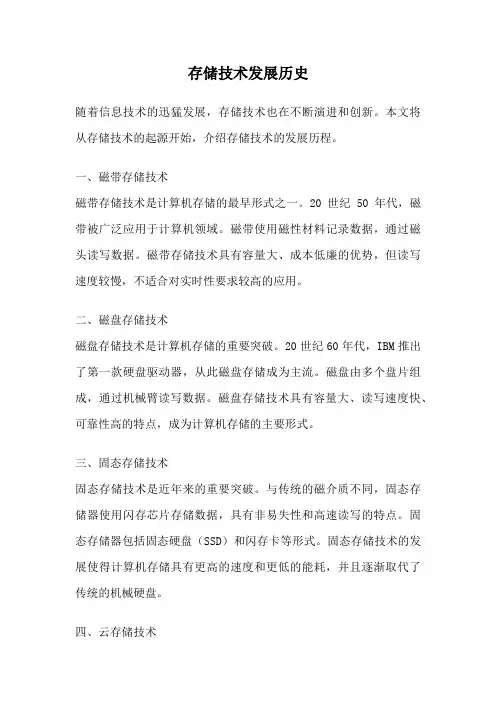 存储技术发展历史

随着信息技术的迅猛发展，存储技术也在不断演进和创新。本文将从存储技术的起源开始，介绍存储技术的发展历程。

一、磁带存储技术

磁带存储技术是计算机存储的最早形式之一。20 世纪 50 年代，磁带被广泛应用于计算机领域。磁带使用磁性材料记录数据，通过磁头读写数据。磁带存储技术具有容量大、成本低廉的优势，但读写速度较慢，不适合对实时性要求较高的应用。

二、磁盘存储技术

磁盘存储技术是计算机存储的重要突破。20 世纪 60 年代，IBM 推出了第一款硬盘驱动器，从此磁盘存储成为主流。磁盘由多个盘片组成，通过机械臂读写数据。磁盘存储技术具有容量大、读写速度快、可靠性高的特点，成为计算机存储的主要形式。

三、固态存储技术

固态存储技术是近年来的重要突破。与传统的磁介质不同，固态存储器使用闪存芯片存储数据，具有非易失性和高速读写的特点。固态存储器包括固态硬盘（SSD）和闪存卡等形式。固态存储技术的发展使得计算机存储具有更高的速度和更低的能耗，并且逐渐取代了传统的机械硬盘。

四、云存储技术